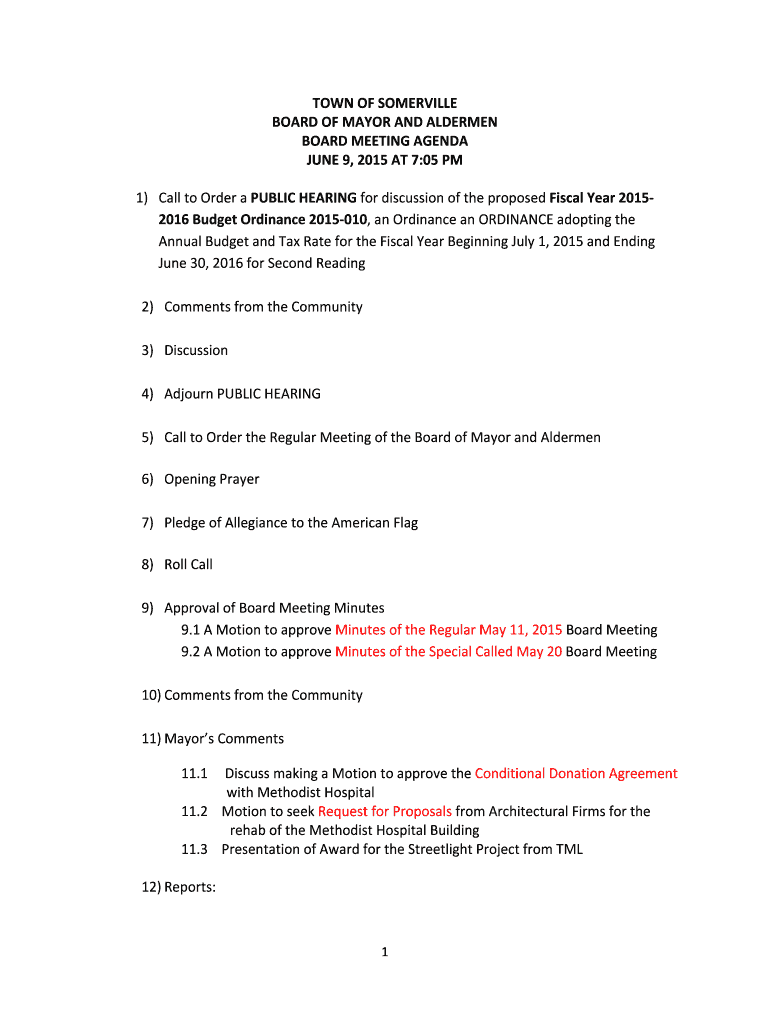 TOWN OF SOMERVILLE
BOARD OF MAYOR AND ALDERMEN
BOARD MEETING AGENDA
JUNE 9, 2015 AT 7:05 PM

1) Call to Order a PUBLIC HEARING for discussion of the proposed Fiscal Year 2015-2016 Budget Ordinance 2015-010, an Ordinance an ORDINANCE adopting the Annual Budget and Tax Rate for the Fiscal Year Beginning July 1, 2015 and Ending June 30, 2016 for Second Reading

2) Comments from the Community

3) Discussion

4) Adjourn PUBLIC HEARING

5) Call to Order the Regular Meeting of the Board of Mayor and Aldermen

6) Opening Prayer

7) Pledge of Allegiance to the American Flag

8) Roll Call

9) Approval of Board Meeting Minutes
9.1 A Motion to approve Minutes of the Regular May 11, 2015 Board Meeting
9.2 A Motion to approve Minutes of the Special Called May 20 Board Meeting

10) Comments from the Community

11) Mayor's Comments

11.1 Discuss making a Motion to approve the Conditional Donation Agreement with Methodist Hospital
11.2 Motion to seek Request for Proposals from Architectural Firms for the rehab of the Methodist Hospital Building
11.3 Presentation of Award for the Streetlight Project from TML

12) Reports:

1